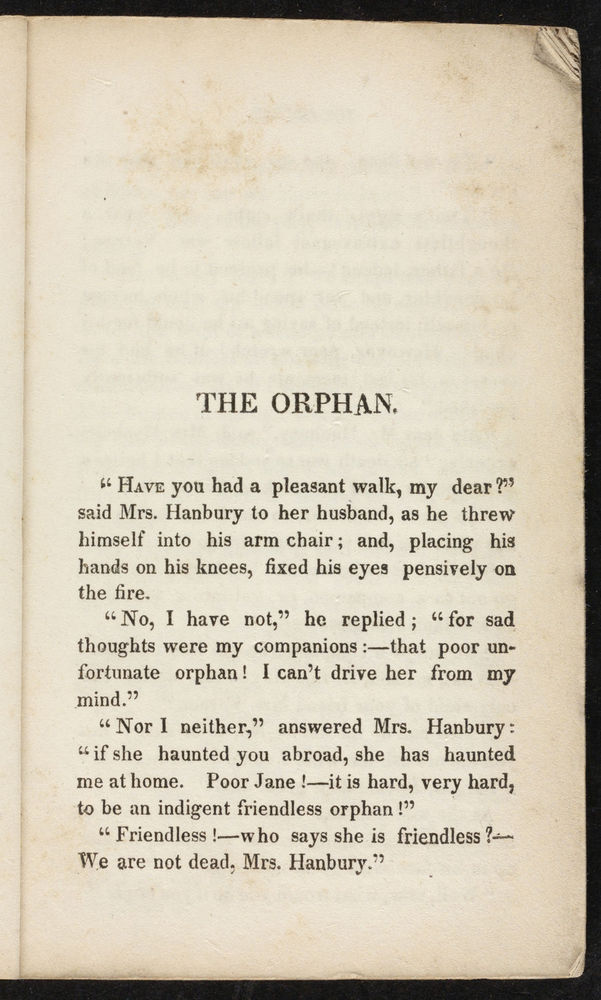 THE ORPHAN.

"Have you had a pleasant walk, my dear?" said Mrs. Hanbury to her husband, as he threw himself into his arm chair; and, placing his hands on his knees, fixed his eyes pensively on the fire.

"No, I have not," he replied; "for sad thoughts were my companions:—that poor unfortunate orphan! I can't drive her from my mind."

"Nor I neither," answered Mrs. Hanbury: "if she haunted you abroad, she has haunted me at home. Poor Jane!—it is hard, very hard, to be an indigent friendless orphan!"

"Friendless!—who says she is friendless?—We are not dead, Mrs. Hanbury."